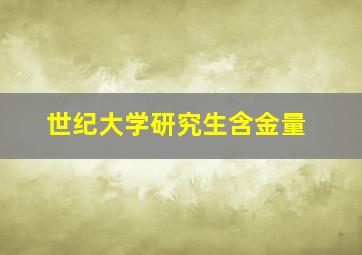 世纪大学研究生含金量